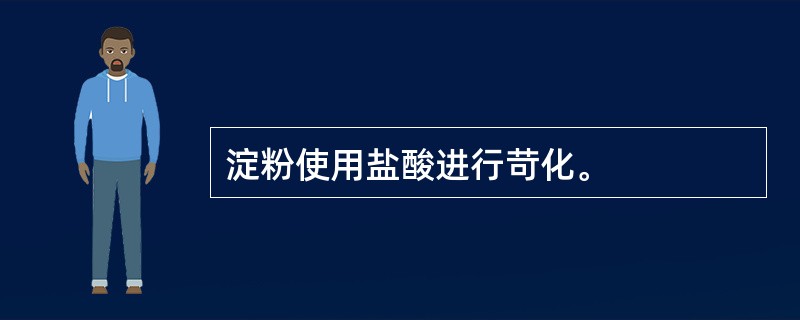 淀粉使用盐酸进行苛化。